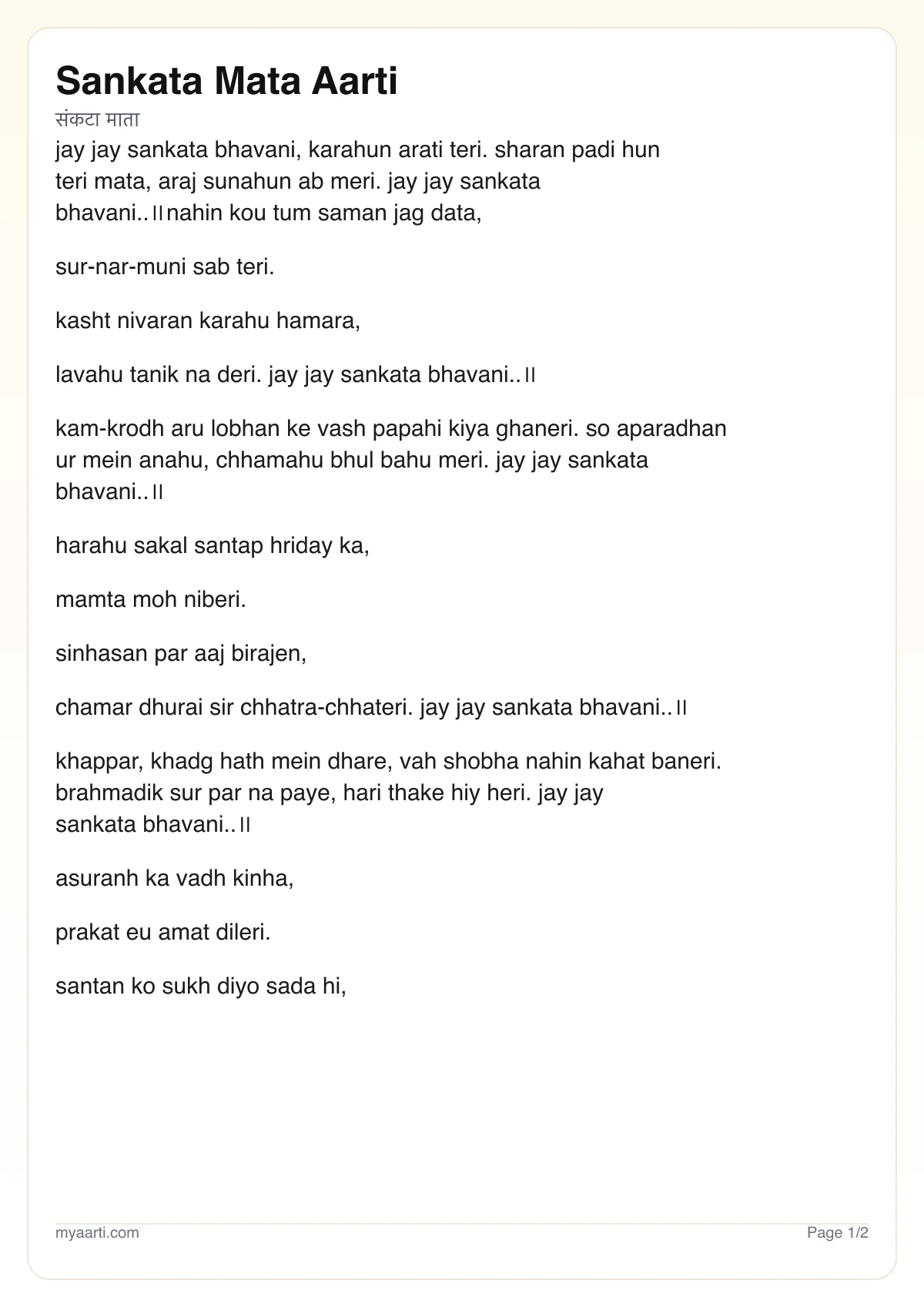 Sankata Mata Aarti

संकटा माता

jay jay sankata bhavani, karahun arati teri. sharan padi hun teri mata, araj sunahun ab meri. jay jay sankata bhavani..॥nahin kou tum saman jag data,

sur-nar-muni sab teri.

kasht nivaran karahu hamara,

lavahu tanik na deri. jay jay sankata bhavani..॥

kam-krodh aru lobhan ke vash papahi kiya ghaneri. so aparadhan ur mein anahu, chhamahu bhul bahu meri. jay jay sankata bhavani..॥

harahu sakal santap hriday ka,

mamta moh niberi.

sinhasan par aaj birajen,

chamar dhurai sir chhatra-chhateri. jay jay sankata bhavani..॥

khappar, khadg hath mein dhare, vah shobha nahin kahat baneri. brahmadik sur par na paye, hari thake hiy heri. jay jay sankata bhavani..॥

asuranh ka vadh kinha,

prakat eu amat dileri.

santan ko sukh diyo sada hi,

myaarti.com

Page 1/2